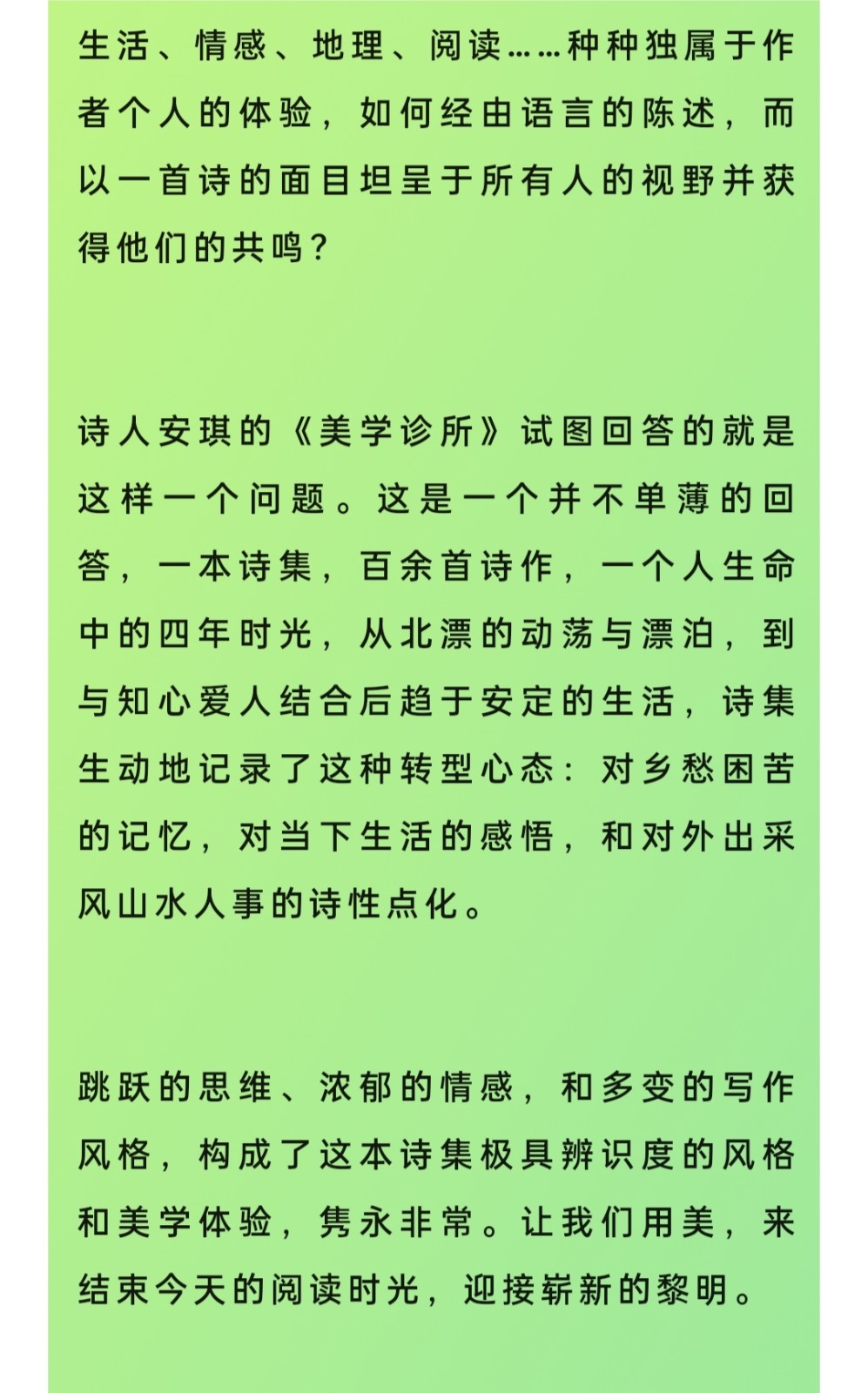 生活、情感、地理、阅读……种种独属于作者个人的体验，如何经由语言的陈述，而以一首诗的面目坦呈于所有人的视野并获得他们的共鸣？

诗人安琪的《美学诊所》试图回答的就是这样一个问题。这是一个并不单薄的回答，一本诗集，百余首诗作，一个人生命中的四年时光，从北漂的动荡与漂泊，到与知心爱人结合后趋于安定的生活，诗集生动地记录了这种转型心态：对乡愁困苦的记忆，对当下生活的感悟，和对外出采风山水人事的诗性点化。

跳跃的思维、浓郁的情感，和多变的写作风格，构成了这本诗集极具辨识度的风格和美学体验，隽永非常。让我们用美，来结束今天的阅读时光，迎接崭新的黎明。